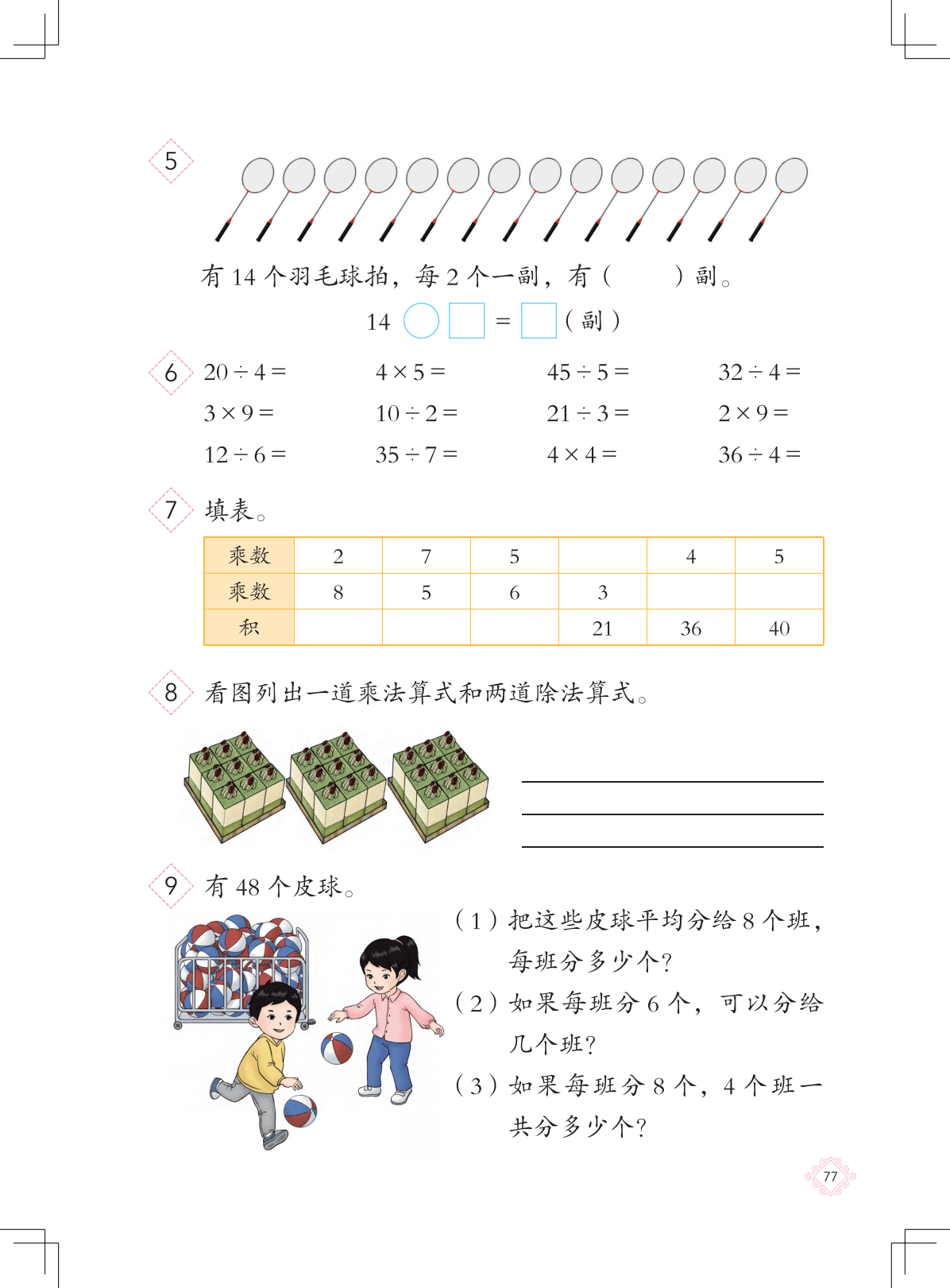 5

有 14 个羽毛球拍，每 2 个一副，有（　　）副。

14 ○ □ = □（副）

6

$20 \div 4 =$　　$4 \times 5 =$　　$45 \div 5 =$　　$32 \div 4 =$

$3 \times 9 =$　　$10 \div 2 =$　　$21 \div 3 =$　　$2 \times 9 =$

$12 \div 6 =$　　$35 \div 7 =$　　$4 \times 4 =$　　$36 \div 4 =$

7 填表。

| 乘数 | 2 | 7 | 5 |  | 4 | 5 |
|---|---|---|---|---|---|---|
| 乘数 | 8 | 5 | 6 | 3 |  |  |
| 积 |  |  |  | 21 | 36 | 40 |

8 看图列出一道乘法算式和两道除法算式。

9 有 48 个皮球。

（1）把这些皮球平均分给 8 个班，每班分多少个？

（2）如果每班分 6 个，可以分给几个班？

（3）如果每班分 8 个，4 个班一共分多少个？

77